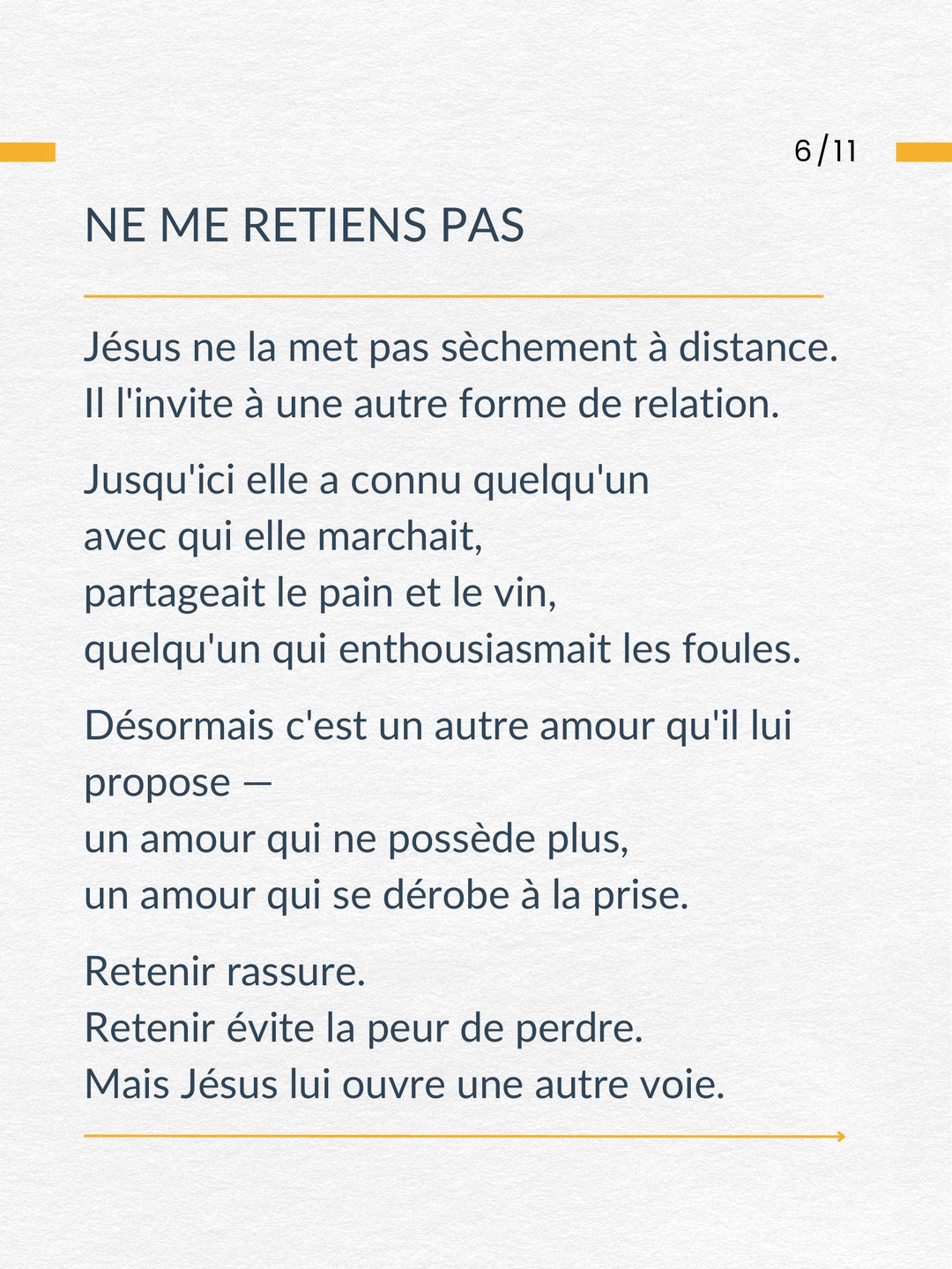 6/11

NE ME RETIENS PAS

Jésus ne la met pas sèchement à distance.
Il l'invite à une autre forme de relation.

Jusqu'ici elle a connu quelqu'un
avec qui elle marchait,
partageait le pain et le vin,
quelqu'un qui enthousiasmait les foules.

Désormais c'est un autre amour qu'il lui propose —
un amour qui ne possède plus,
un amour qui se dérobe à la prise.

Retenir rassure.
Retenir évite la peur de perdre.
Mais Jésus lui ouvre une autre voie.